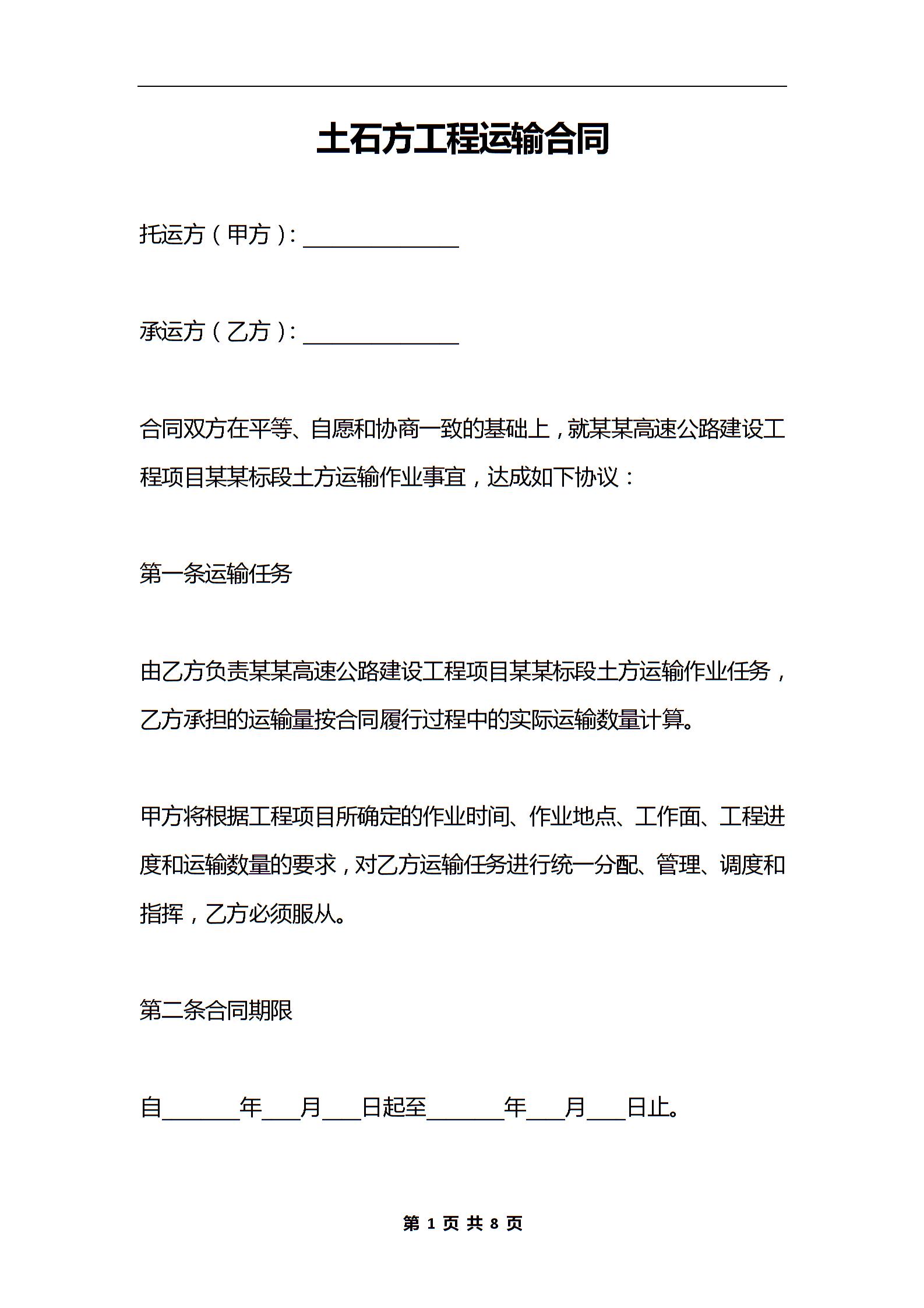 土石方工程运输合同

托运方（甲方）：______________

承运方（乙方）：______________

合同双方在平等、自愿和协商一致的基础上，就某某高速公路建设工程项目某某标段土方运输作业事宜，达成如下协议：

第一条运输任务

由乙方负责某某高速公路建设工程项目某某标段土方运输作业任务，乙方承担的运输量按合同履行过程中的实际运输数量计算。

甲方将根据工程项目所确定的作业时间、作业地点、工作面、工程进度和运输数量的要求，对乙方运输任务进行统一分配、管理、调度和指挥，乙方必须服从。

第二条合同期限

自_______年___月___日起至_______年___月___日止。

第 1 页 共 8 页